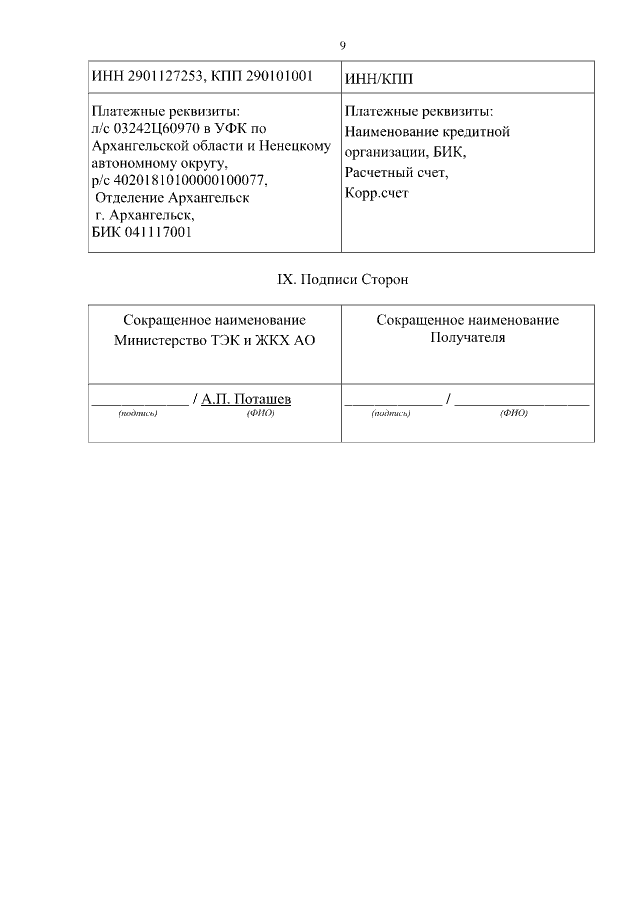 9

| ИНН 2901127253, КПП 290101001 | ИНН/КПП |
|---|---|
| Платежные реквизиты: л/с 03242Ц60970 в УФК по Архангельской области и Ненецкому автономному округу, р/с 40201810100000100077, Отделение Архангельск г. Архангельск, БИК 041117001 | Платежные реквизиты: Наименование кредитной организации, БИК, Расчетный счет, Корр.счет |

IX. Подписи Сторон

| Сокращенное наименование Министерство ТЭК и ЖКХ АО | Сокращенное наименование Получателя |
|---|---|
| ____________ / А.П. Поташев (подпись) (ФИО) | ____________ / ________________ (подпись) (ФИО) |